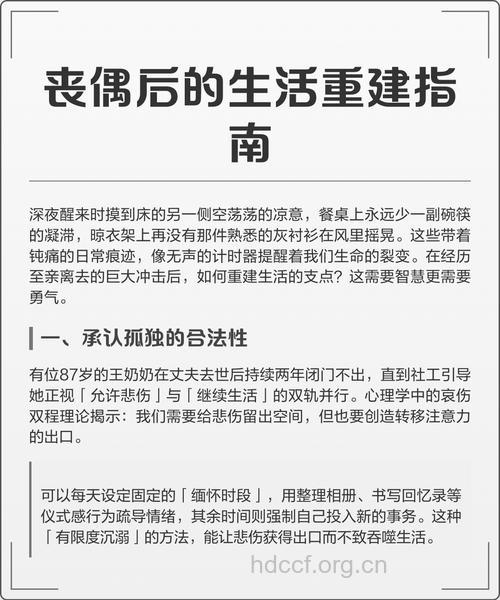 丧偶后的生活重建指南

深夜醒来时摸到床的另一侧空荡荡的凉意，餐桌上永远少一副碗筷的凝滞，晾衣架上再没有那件熟悉的灰衬衫在风里摇晃。这些带着钝痛的日常痕迹，像无声的计时器提醒着我们生命的裂变。在经历至亲离去的巨大冲击后，如何重建生活的支点？这需要智慧更需要勇气。

一、承认孤独的合法性

有位87岁的王奶奶在丈夫去世后持续两年闭门不出，直到社工引导她正视「允许悲伤」与「继续生活」的双轨并行。心理学中的哀伤双程理论揭示：我们需要给悲伤留出空间，但也要创造转移注意力的出口。

可以每天设定固定的「缅怀时段」，用整理相册、书写回忆录等仪式感行为疏导情绪，其余时间则强制自己投入新的事务。这种「有限度沉溺」的方法，能让悲伤获得出口而不致吞噬生活。

hdccf.org.cn